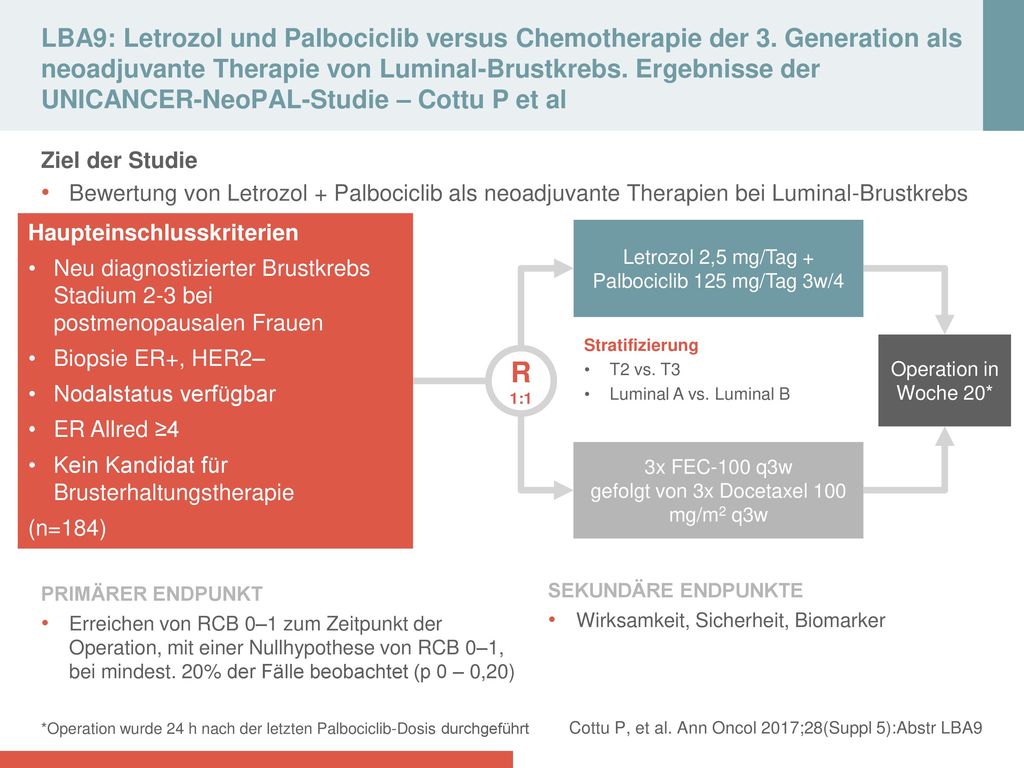 LBA9: Letrozol und Palbociclib versus Chemotherapie der 3. Generation als neoadjuvante Therapie von Luminal-Brustkrebs. Ergebnisse der UNICANCER-NeoPAL-Studie – Cottu P et al

Ziel der Studie

• Bewertung von Letrozol + Palbociclib als neoadjuvante Therapien bei Luminal-Brustkrebs

Haupteinschlusskriterien

• Neu diagnostizierter Brustkrebs Stadium 2-3 bei postmenopausalen Frauen
• Biopsie ER+, HER2–
• Nodalstatus verfügbar
• ER Allred ≥4
• Kein Kandidat für Brusterhaltungstherapie

(n=184)

R
1:1

Letrozol 2,5 mg/Tag + Palbociclib 125 mg/Tag 3w/4

Stratifizierung
• T2 vs. T3
• Luminal A vs. Luminal B

3x FEC-100 q3w gefolgt von 3x Docetaxel 100 mg/m$^2$ q3w

Operation in Woche 20*

PRIMÄRER ENDPUNKT

• Erreichen von RCB 0–1 zum Zeitpunkt der Operation, mit einer Nullhypothese von RCB 0–1, bei mindest. 20% der Fälle beobachtet (p 0 – 0,20)

SEKUNDÄRE ENDPUNKTE

• Wirksamkeit, Sicherheit, Biomarker

*Operation wurde 24 h nach der letzten Palbociclib-Dosis durchgeführt

Cottu P, et al. Ann Oncol 2017;28(Suppl 5):Abstr LBA9